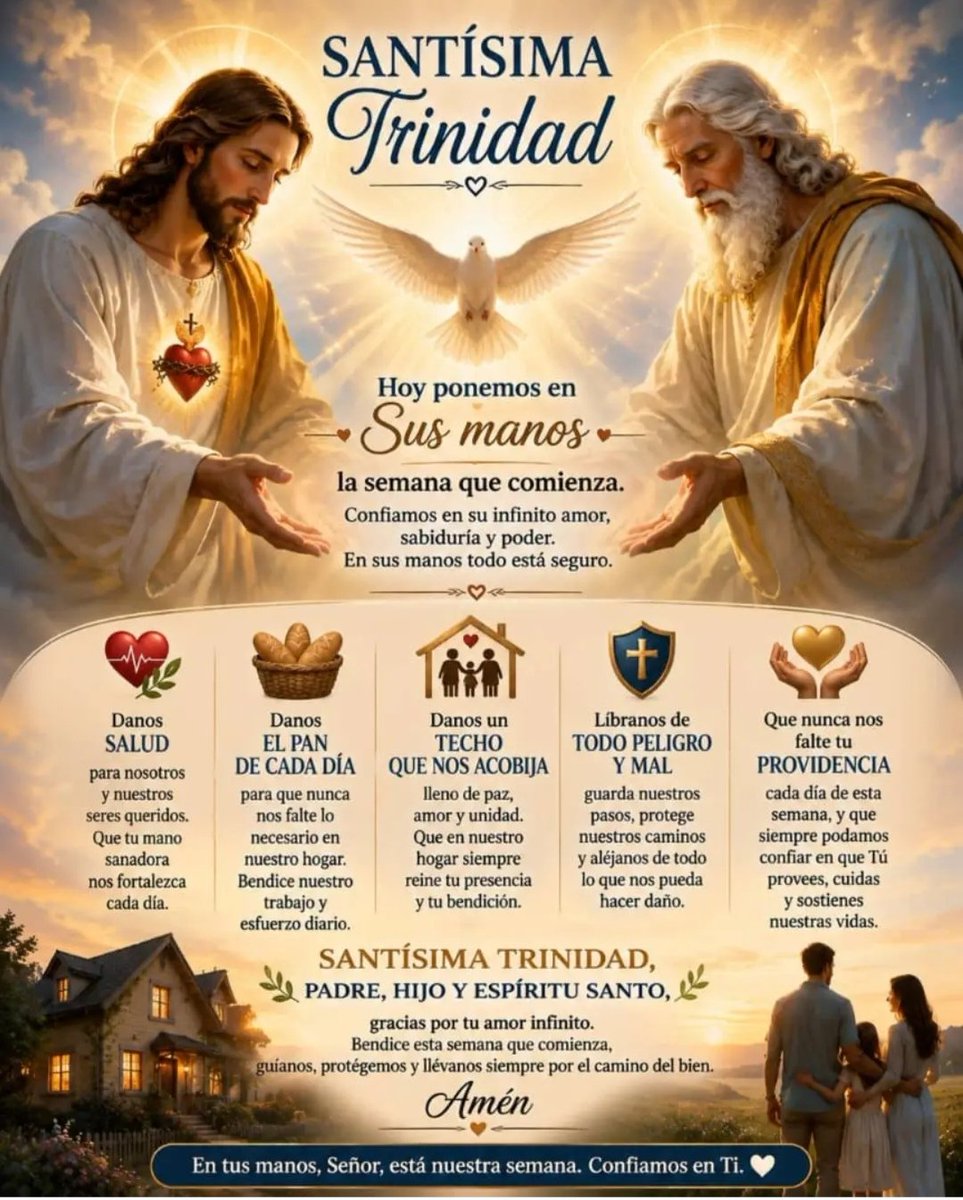 SANTÍSIMA
Trinidad

Hoy ponemos en
Sus manos
la semana que comienza.

Confiamos en su infinito amor, sabiduría y poder. En sus manos todo está seguro.

Danos
SALUD
para nosotros y nuestros seres queridos. Que tu mano sanadora nos fortalezca cada día.

Danos
EL PAN
DE CADA DÍA
para que nunca nos falte lo necesario en nuestro hogar. Bendice nuestro trabajo y esfuerzo diario.

Danos un
TECHO
QUE NOS ACOBIJA
lleno de paz, amor y unidad. Que en nuestro hogar siempre reine tu presencia y tu bendición.

Líbranos de
TODO PELIGRO
Y MAL
guarda nuestros pasos, protege nuestros caminos y aléjanos de todo lo que nos pueda hacer daño.

Que nunca nos falte tu
PROVIDENCIA
cada día de esta semana, y que siempre podamos confiar en que Tú provees, cuidas y sostienes nuestras vidas.

SANTÍSIMA TRINIDAD,
PADRE, HIJO Y ESPÍRITU SANTO,

gracias por tu amor infinito.
Bendice esta semana que comienza,
guíanos, protégemos y llévanos siempre por el camino del bien.

Amén

En tus manos, Señor, está nuestra semana. Confiamos en Ti.